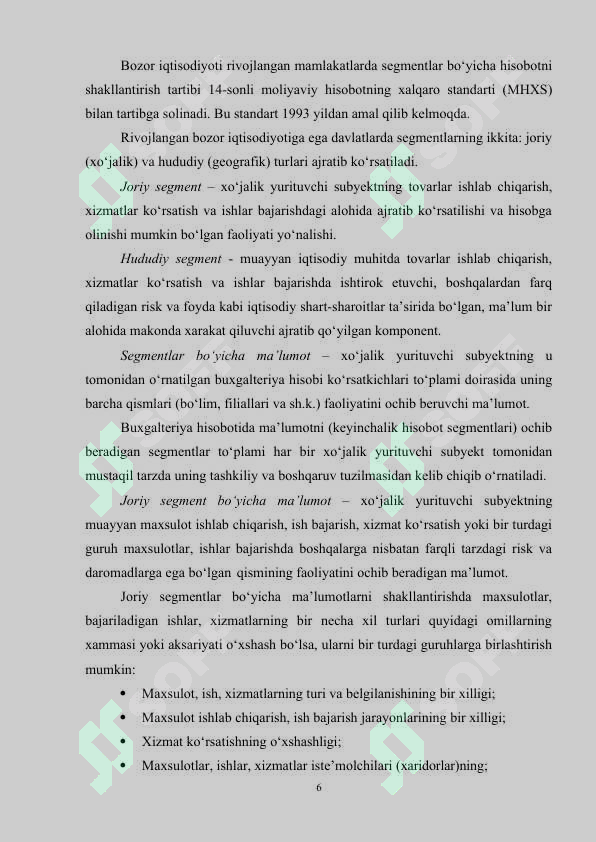 Bozor iqtisodiyoti rivojlangan mamlakatlarda segmentlar bo‘yicha hisobotni shakllantirish tartibi 14-sonli moliyaviy hisobotning xalqaro standarti (MHXS) bilan tartibga solinadi. Bu standart 1993 yildan amal qilib kelmoqda.

Rivojlangan bozor iqtisodiyotiga ega davlatlarda segmentlarning ikkita: joriy (xo‘jalik) va hududiy (geografik) turlari ajratib ko‘rsatiladi.

Joriy segment – xo‘jalik yurituvchi subyektning tovarlar ishlab chiqarish, xizmatlar ko‘rsatish va ishlar bajarishdagi alohida ajratib ko‘rsatilishi va hisobga olinishi mumkin bo‘lgan faoliyati yo‘nalishi.

Hududiy segment - muayyan iqtisodiy muhitda tovarlar ishlab chiqarish, xizmatlar ko‘rsatish va ishlar bajarishda ishtirok etuvchi, boshqalardan farq qiladigan risk va foyda kabi iqtisodiy shart-sharoitlar ta’sirida bo‘lgan, ma’lum bir alohida makonda xarakat qiluvchi ajratib qo‘yilgan komponent.

Segmentlar bo‘yicha ma’lumot – xo‘jalik yurituvchi subyektning u tomonidan o‘rnatilgan buxgalteriya hisobi ko‘rsatkichlari to‘plami doirasida uning barcha qismlari (bo‘lim, filiallari va sh.k.) faoliyatini ochib beruvchi ma’lumot.

Buxgalteriya hisobotida ma’lumotni (keyinchalik hisobot segmentlari) ochib beradigan segmentlar to‘plami har bir xo‘jalik yurituvchi subyekt tomonidan mustaqil tarzda uning tashkiliy va boshqaruv tuzilmasidan kelib chiqib o‘rnatiladi.

Joriy segment bo‘yicha ma’lumot – xo‘jalik yurituvchi subyektning muayyan maxsulot ishlab chiqarish, ish bajarish, xizmat ko‘rsatish yoki bir turdagi guruh maxsulotlar, ishlar bajarishda boshqalarga nisbatan farqli tarzdagi risk va daromadlarga ega bo‘lgan qismining faoliyatini ochib beradigan ma’lumot.

Joriy segmentlar bo‘yicha ma’lumotlarni shakllantirishda maxsulotlar, bajariladigan ishlar, xizmatlarning bir necha xil turlari quyidagi omillarning xammasi yoki aksariyati o‘xshash bo‘lsa, ularni bir turdagi guruhlarga birlashtirish mumkin:

• Maxsulot, ish, xizmatlarning turi va belgilanishining bir xilligi;
• Maxsulot ishlab chiqarish, ish bajarish jarayonlarining bir xilligi;
• Xizmat ko‘rsatishning o‘xshashligi;
• Maxsulotlar, ishlar, xizmatlar iste’molchilari (xaridorlar)ning;

6